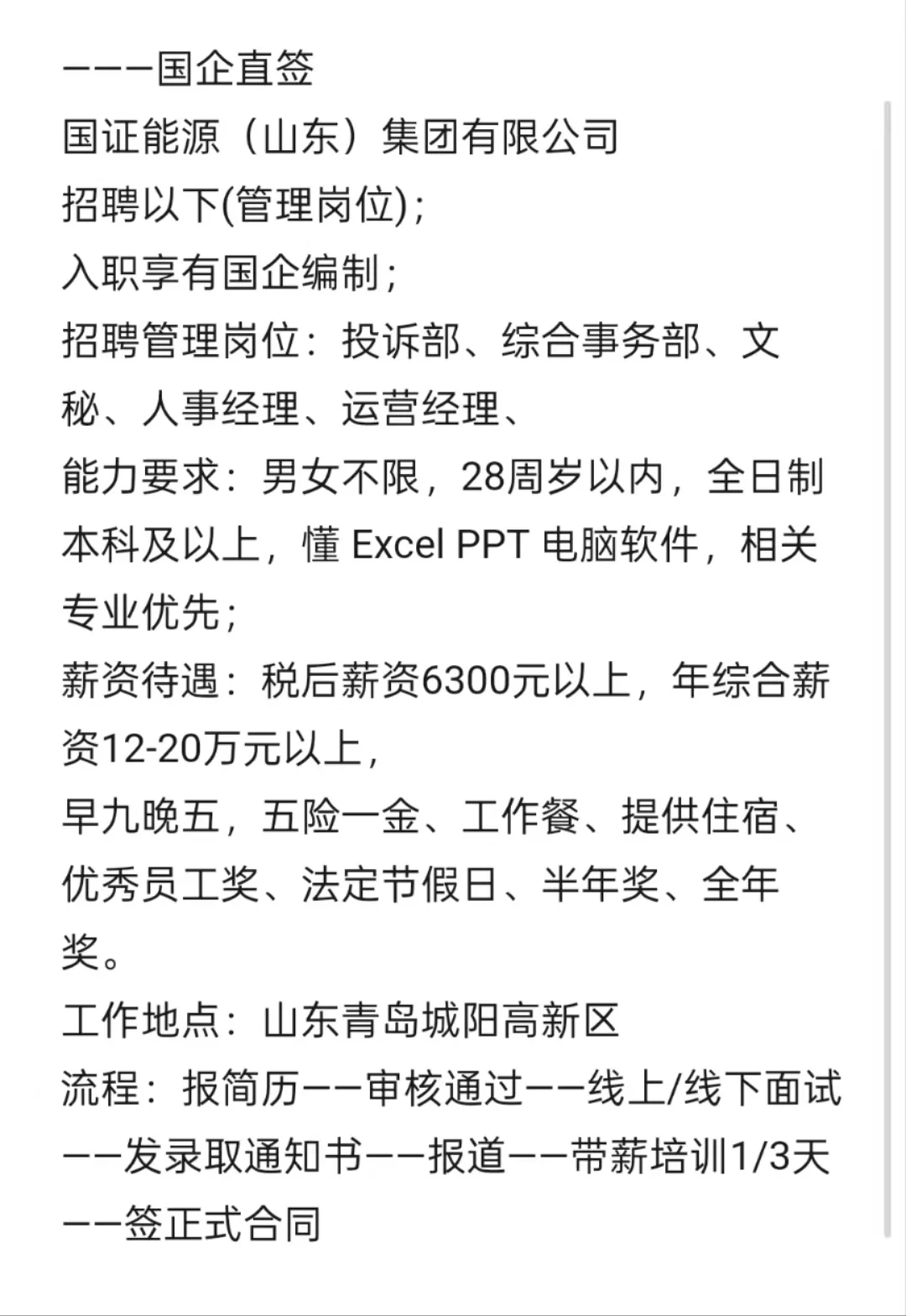 ———国企直签
国证能源（山东）集团有限公司
招聘以下(管理岗位)；
入职享有国企编制；
招聘管理岗位：投诉部、综合事务部、文秘、人事经理、运营经理、
能力要求：男女不限，28周岁以内，全日制本科及以上，懂 Excel PPT 电脑软件，相关专业优先；
薪资待遇：税后薪资6300元以上，年综合薪资12-20万元以上，
早九晚五，五险一金、工作餐、提供住宿、优秀员工奖、法定节假日、半年奖、全年奖。
工作地点：山东青岛城阳高新区
流程：报简历——审核通过——线上/线下面试——发录取通知书——报道——带薪培训1/3天——签正式合同